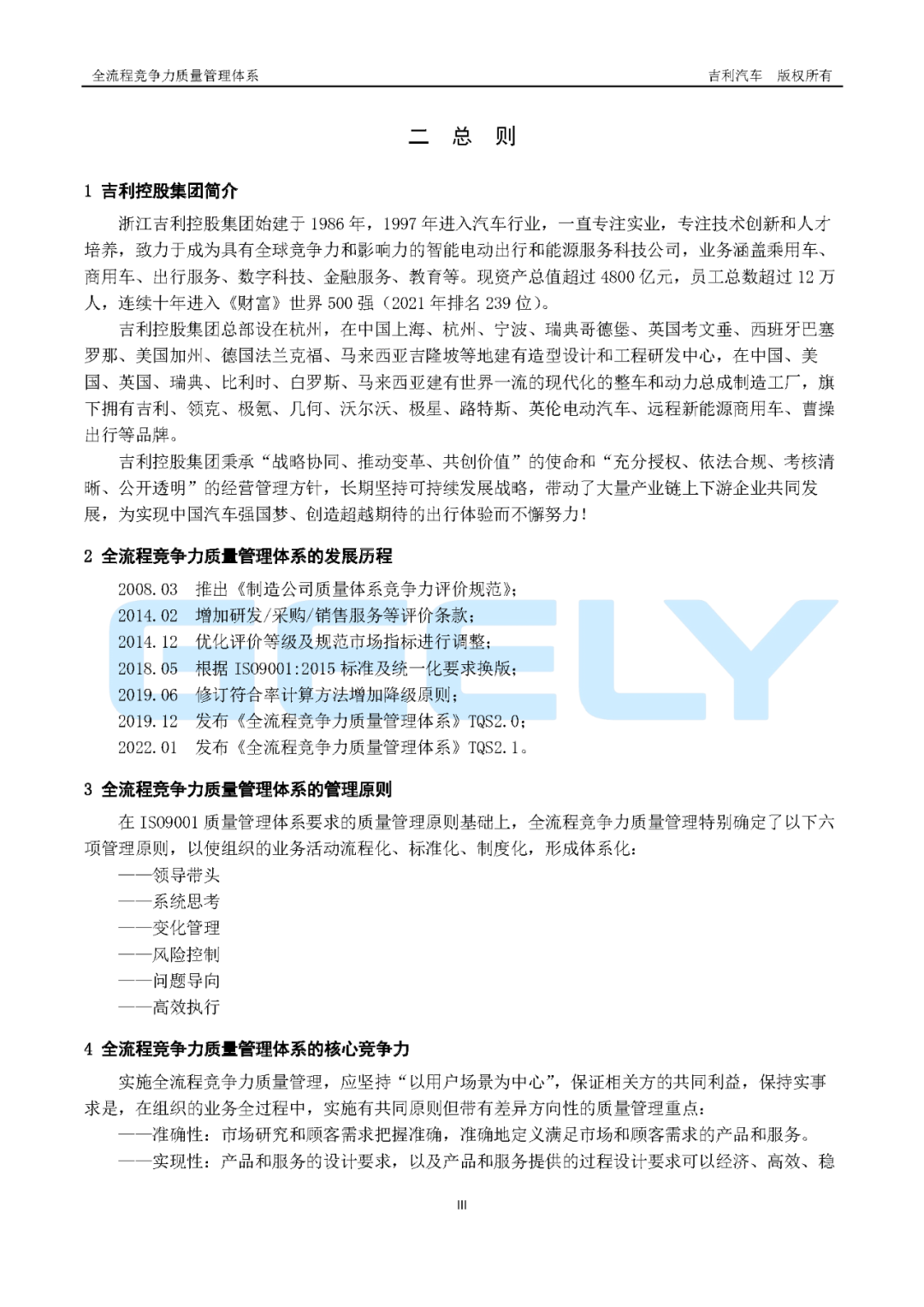 全流程竞争力质量管理体系　　吉利汽车　版权所有

二　总　则

1 吉利控股集团简介

浙江吉利控股集团始建于 1986 年，1997 年进入汽车行业，一直专注实业，专注技术创新和人才培养，致力于成为具有全球竞争力和影响力的智能电动出行和能源服务科技公司，业务涵盖乘用车、商用车、出行服务、数字科技、金融服务、教育等。现资产总值超过 4800 亿元，员工总数超过 12 万人，连续十年进入《财富》世界 500 强（2021 年排名 239 位）。

吉利控股集团总部设在杭州，在中国上海、杭州、宁波、瑞典哥德堡、英国考文垂、西班牙巴塞罗那、美国加州、德国法兰克福、马来西亚吉隆坡等地建有造型设计和工程研发中心，在中国、美国、英国、瑞典、比利时、白罗斯、马来西亚建有世界一流的现代化的整车和动力总成制造工厂，旗下拥有吉利、领克、极氪、几何、沃尔沃、极星、路特斯、英伦电动汽车、远程新能源商用车、曹操出行等品牌。

吉利控股集团秉承“战略协同、推动变革、共创价值”的使命和“充分授权、依法合规、考核清晰、公开透明”的经营管理方针，长期坚持可持续发展战略，带动了大量产业链上下游企业共同发展，为实现中国汽车强国梦、创造超越期待的出行体验而不懈努力！

2 全流程竞争力质量管理体系的发展历程

2008.03　推出《制造公司质量体系竞争力评价规范》；
2014.02　增加研发/采购/销售服务等评价条款；
2014.12　优化评价等级及规范市场指标进行调整；
2018.05　根据 ISO9001:2015 标准及统一化要求换版；
2019.06　修订符合率计算方法增加降级原则；
2019.12　发布《全流程竞争力质量管理体系》TQS2.0；
2022.01　发布《全流程竞争力质量管理体系》TQS2.1。

GEELY

3 全流程竞争力质量管理体系的管理原则

在 ISO9001 质量管理体系要求的质量管理原则基础上，全流程竞争力质量管理特别确定了以下六项管理原则，以使组织的业务活动流程化、标准化、制度化，形成体系化：
——领导带头
——系统思考
——变化管理
——风险控制
——问题导向
——高效执行

4 全流程竞争力质量管理体系的核心竞争力

实施全流程竞争力质量管理，应坚持“以用户场景为中心”，保证相关方的共同利益，保持实事求是，在组织的业务全过程中，实施有共同原则但带有差异方向性的质量管理重点：
——准确性：市场研究和顾客需求把握准确，准确地定义满足市场和顾客需求的产品和服务。
——实现性：产品和服务的设计要求，以及产品和服务提供的过程设计要求可以经济、高效、稳

III